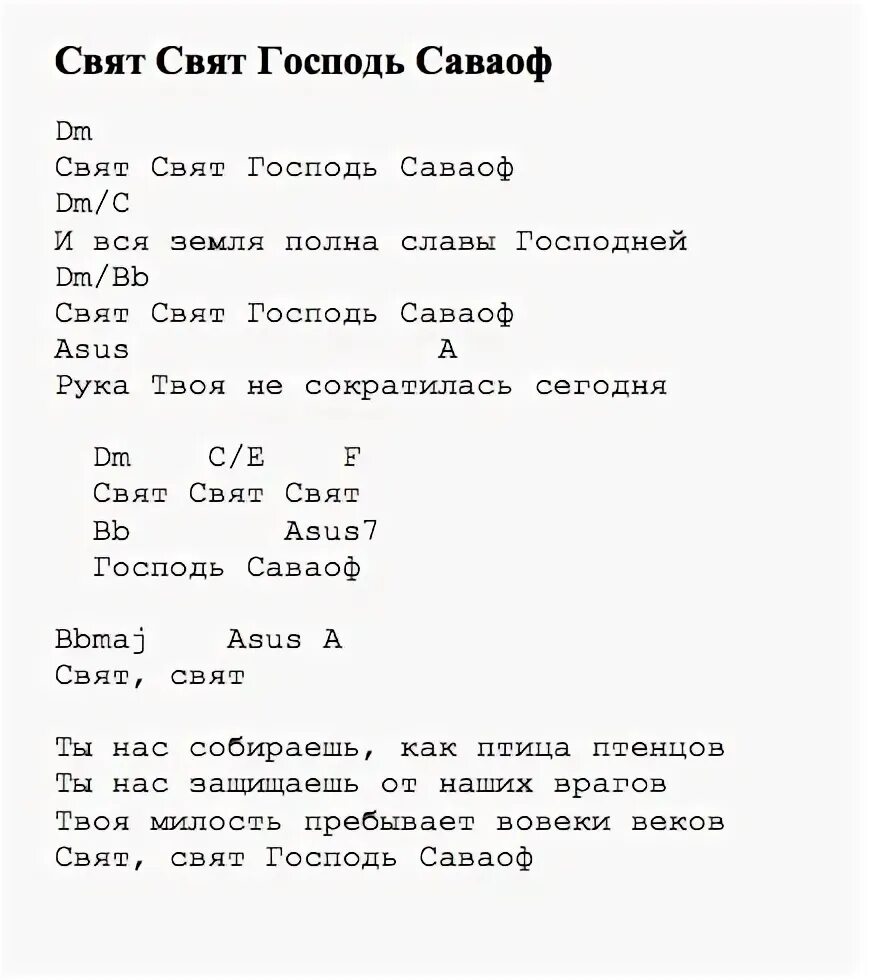 Свят Свят Господь Саваоф

Dm
Свят Свят Господь Саваоф
Dm/C
И вся земля полна славы Господней
Dm/Bb
Свят Свят Господь Саваоф
Asus A
Рука Твоя не сократилась сегодня

Dm C/E F
Свят Свят Свят
Bb Asus7
Господь Саваоф

Bbmaj Asus A
Свят, свят

Ты нас собираешь, как птица птенцов
Ты нас защищаешь от наших врагов
Твоя милость пребывает вовеки веков
Свят, свят Господь Саваоф